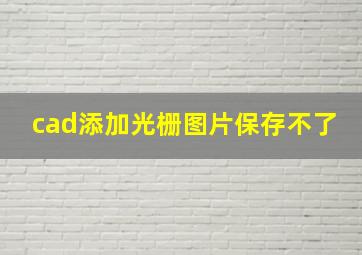 cad添加光栅图片保存不了